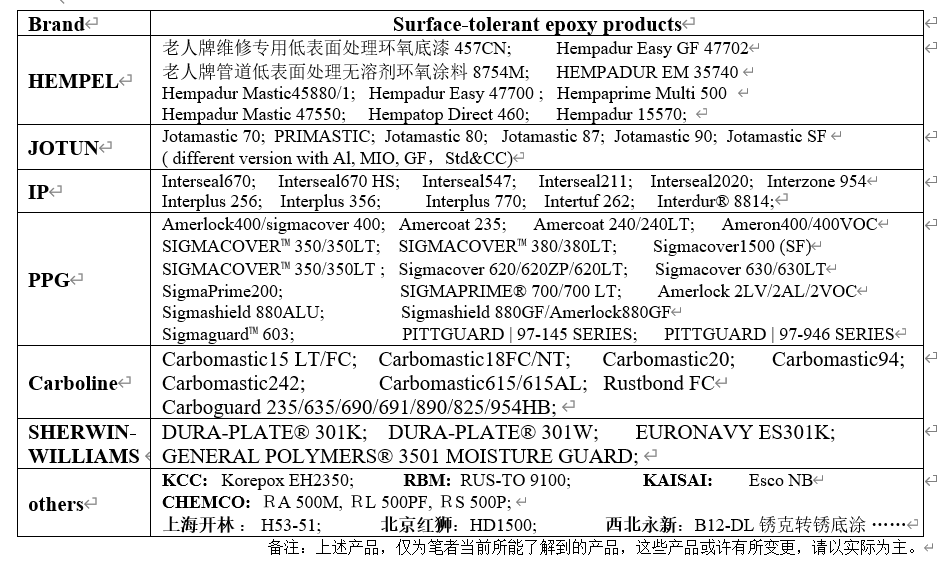 | Brand | Surface-tolerant epoxy products |
|---|---|
| HEMPEL | 老人牌维修专用低表面处理环氧底漆 457CN; Hempadur Easy GF 47702 老人牌管道低表面处理无溶剂环氧涂料 8754M; HEMPADUR EM 35740 Hempadur Mastic45880/1; Hempadur Easy 47700 ; Hempaprime Multi 500 Hempadur Mastic 47550; Hempatop Direct 460; Hempadur 15570; |
| JOTUN | Jotamastic 70; PRIMASTIC; Jotamastic 80; Jotamastic 87; Jotamastic 90; Jotamastic SF ( different version with Al, MIO, GF, Std&CC) |
| IP | Interseal670; Interseal670 HS; Interseal547; Interseal211; Interseal2020; Interzone 954 Interplus 256; Interplus 356; Interplus 770; Intertuf 262; Interdur® 8814; |
| PPG | Amerlock400/sigmacover 400; Amercoat 235; Amercoat 240/240LT; Ameron400/400VOC SIGMACOVER™ 350/350LT; SIGMACOVER™ 380/380LT; Sigmacover1500 (SF) SIGMACOVER™ 350/350LT ; Sigmacover 620/620ZP/620LT; Sigmacover 630/630LT SigmaPrime200; SIGMAPRIME® 700/700 LT; Amerlock 2LV/2AL/2VOC Sigmashield 880ALU; Sigmashield 880GF/Amerlock880GF Sigmaguard™ 603; PITTGUARD \| 97-145 SERIES; PITTGUARD \| 97-946 SERIES |
| Carboline | Carbomastic15 LT/FC; Carbomastic18FC/NT; Carbomastic20; Carbomastic94; Carbomastic242; Carbomastic615/615AL; Rustbond FC Carboguard 235/635/690/691/890/825/954HB; |
| SHERWIN-WILLIAMS | DURA-PLATE® 301K; DURA-PLATE® 301W; EURONAVY ES301K; GENERAL POLYMERS® 3501 MOISTURE GUARD; |
| others | KCC: Korepox EH2350; RBM: RUS-TO 9100; KAISAI: Esco NB CHEMCO: RA 500M, RL 500PF, RS 500P; 上海开林: H53-51; 北京红狮: HD1500; 西北永新: B12-DL 锈克转锈底涂 …… |

备注：上述产品，仅为笔者当前所能了解到的产品，这些产品或许有所变更，请以实际为主。